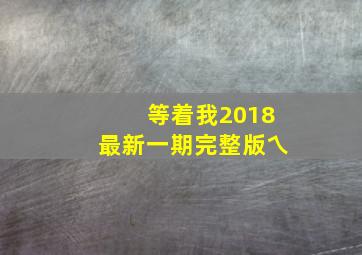 等着我2018
最新一期完整版乀